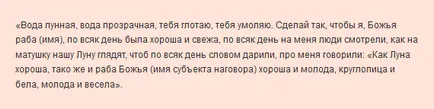 «Вода лунная, вода прозрачная, тебя глотаю, тебя умоляю. Сделай так, чтобы я, Божья раба (имя), по всяк день была хороша и свежа, по всяк день на меня люди смотрели, как на матушку нашу Луну глядят, чтоб по всяк день словом дарили, про меня говорили: «Как Луна хороша, тако же и раба Божья (имя субъекта наговора) хороша и молода, круглолица и бела, молода и весела».